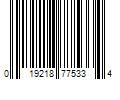 0 19218 77533 4